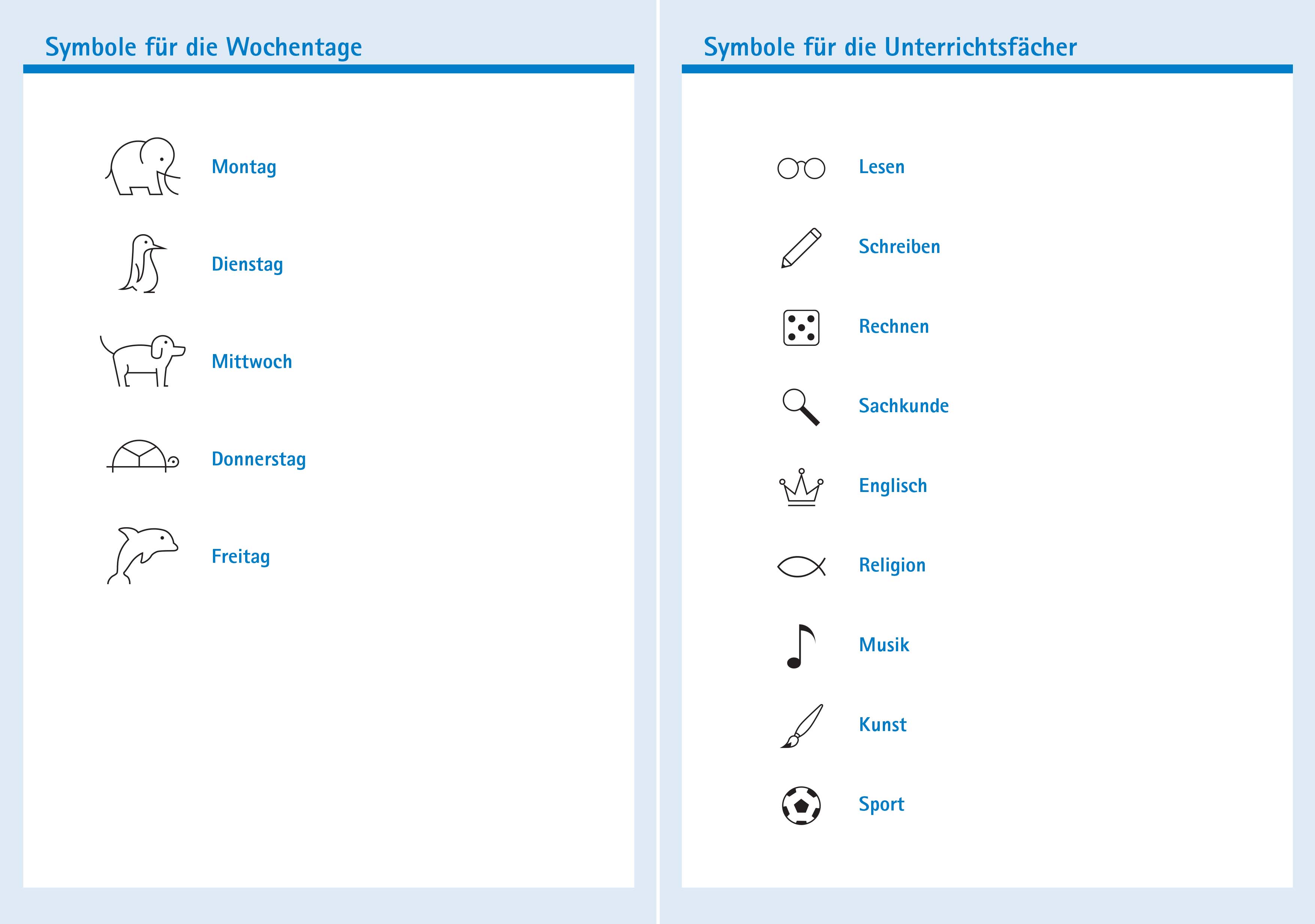 Symbole für die Wochentage

Montag

Dienstag

Mittwoch

Donnerstag

Freitag

Symbole für die Unterrichtsfächer

Lesen

Schreiben

Rechnen

Sachkunde

Englisch

Religion

Musik

Kunst

Sport